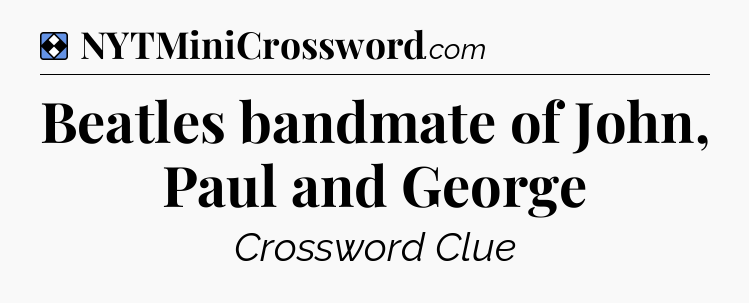 NYTMiniCrossword.com

Beatles bandmate of John, Paul and George

Crossword Clue